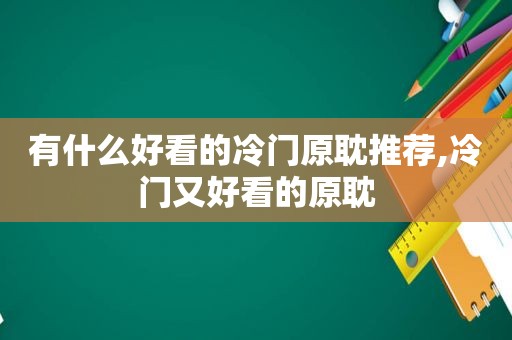 有什么好看的冷门原耽推荐,冷门又好看的原耽